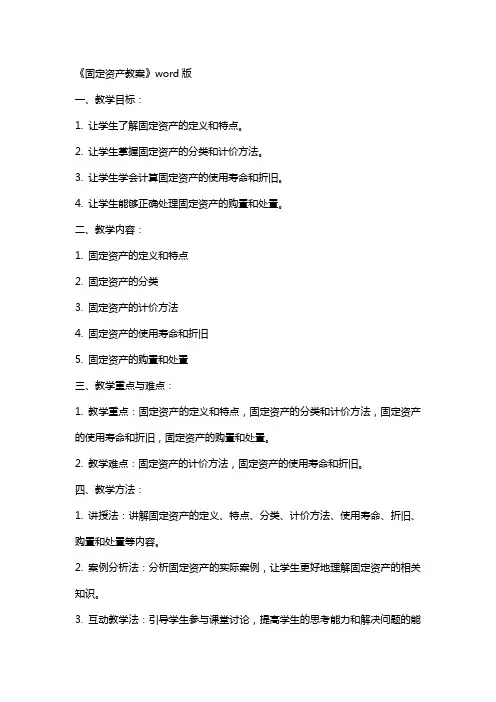 《固定资产教案》word 版

一、教学目标：

1. 让学生了解固定资产的定义和特点。

2. 让学生掌握固定资产的分类和计价方法。

3. 让学生学会计算固定资产的使用寿命和折旧。

4. 让学生能够正确处理固定资产的购置和处置。

二、教学内容：

1. 固定资产的定义和特点

2. 固定资产的分类

3. 固定资产的计价方法

4. 固定资产的使用寿命和折旧

5. 固定资产的购置和处置

三、教学重点与难点：

1. 教学重点：固定资产的定义和特点，固定资产的分类和计价方法，固定资产的使用寿命和折旧，固定资产的购置和处置。

2. 教学难点：固定资产的计价方法，固定资产的使用寿命和折旧。

四、教学方法：

1. 讲授法：讲解固定资产的定义、特点、分类、计价方法、使用寿命、折旧、购置和处置等内容。

2. 案例分析法：分析固定资产的实际案例，让学生更好地理解固定资产的相关知识。

3. 互动教学法：引导学生参与课堂讨论，提高学生的思考能力和解决问题的能